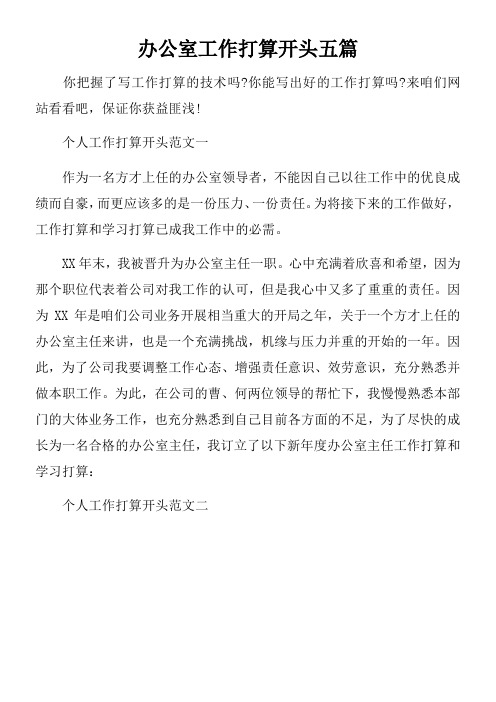 办公室工作打算开头五篇

你把握了写工作打算的技术吗?你能写出好的工作打算吗?来咱们网站看看吧，保证你获益匪浅!

个人工作打算开头范文一

作为一名方才上任的办公室领导者，不能因自己以往工作中的优良成绩而自豪，而更应该多的是一份压力、一份责任。为将接下来的工作做好，工作打算和学习打算已成我工作中的必需。

XX年末，我被晋升为办公室主任一职。心中充满着欣喜和希望，因为那个职位代表着公司对我工作的认可，但是我心中又多了重重的责任。因为 XX 年是咱们公司业务开展相当重大的开局之年，关于一个方才上任的办公室主任来讲，也是一个充满挑战，机缘与压力并重的开始的一年。因此，为了公司我要调整工作心态、增强责任意识、效劳意识，充分熟悉并做本职工作。为此，在公司的曹、何两位领导的帮忙下，我慢慢熟悉本部门的大体业务工作，也充分熟悉到自己目前各方面的不足，为了尽快的成长为一名合格的办公室主任，我订立了以下新年度办公室主任工作打算和学习打算：

个人工作打算开头范文二